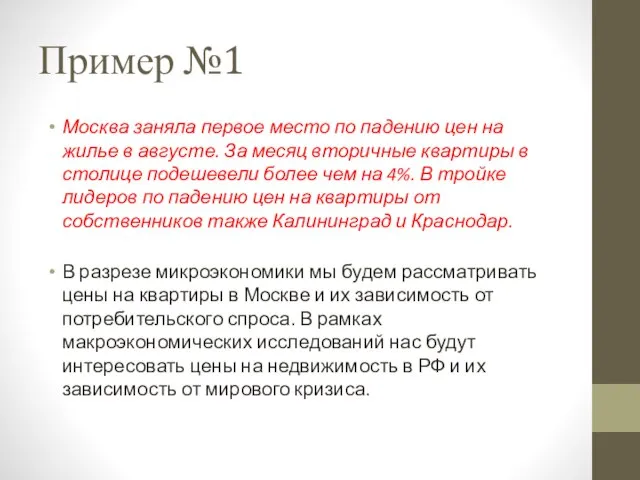 Пример №1

• Москва заняла первое место по падению цен на жилье в августе. За месяц вторичные квартиры в столице подешевели более чем на 4%. В тройке лидеров по падению цен на квартиры от собственников также Калининград и Краснодар.

• В разрезе микроэкономики мы будем рассматривать цены на квартиры в Москве и их зависимость от потребительского спроса. В рамках макроэкономических исследований нас будут интересовать цены на недвижимость в РФ и их зависимость от мирового кризиса.